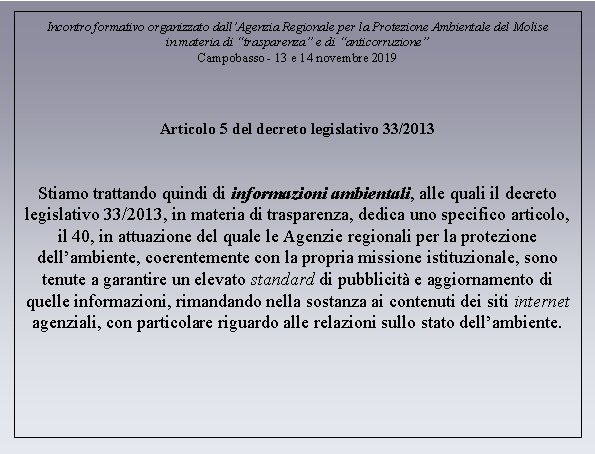 Incontro formativo organizzato dall'Agenzia Regionale per la Protezione Ambientale del Molise in materia di "trasparenza" e di "anticorruzione"
Campobasso - 13 e 14 novembre 2019

Articolo 5 del decreto legislativo 33/2013

Stiamo trattando quindi di informazioni ambientali, alle quali il decreto legislativo 33/2013, in materia di trasparenza, dedica uno specifico articolo, il 40, in attuazione del quale le Agenzie regionali per la protezione dell'ambiente, coerentemente con la propria missione istituzionale, sono tenute a garantire un elevato standard di pubblicità e aggiornamento di quelle informazioni, rimandando nella sostanza ai contenuti dei siti internet agenziali, con particolare riguardo alle relazioni sullo stato dell'ambiente.